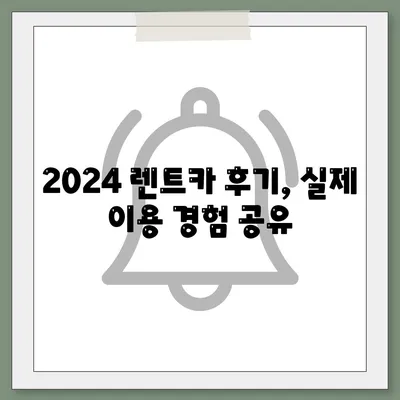 2024 렌트카 후기, 실제 이용 경험 공유